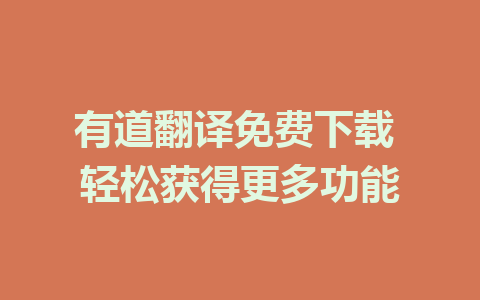 有道翻译免费下载
轻松获得更多功能